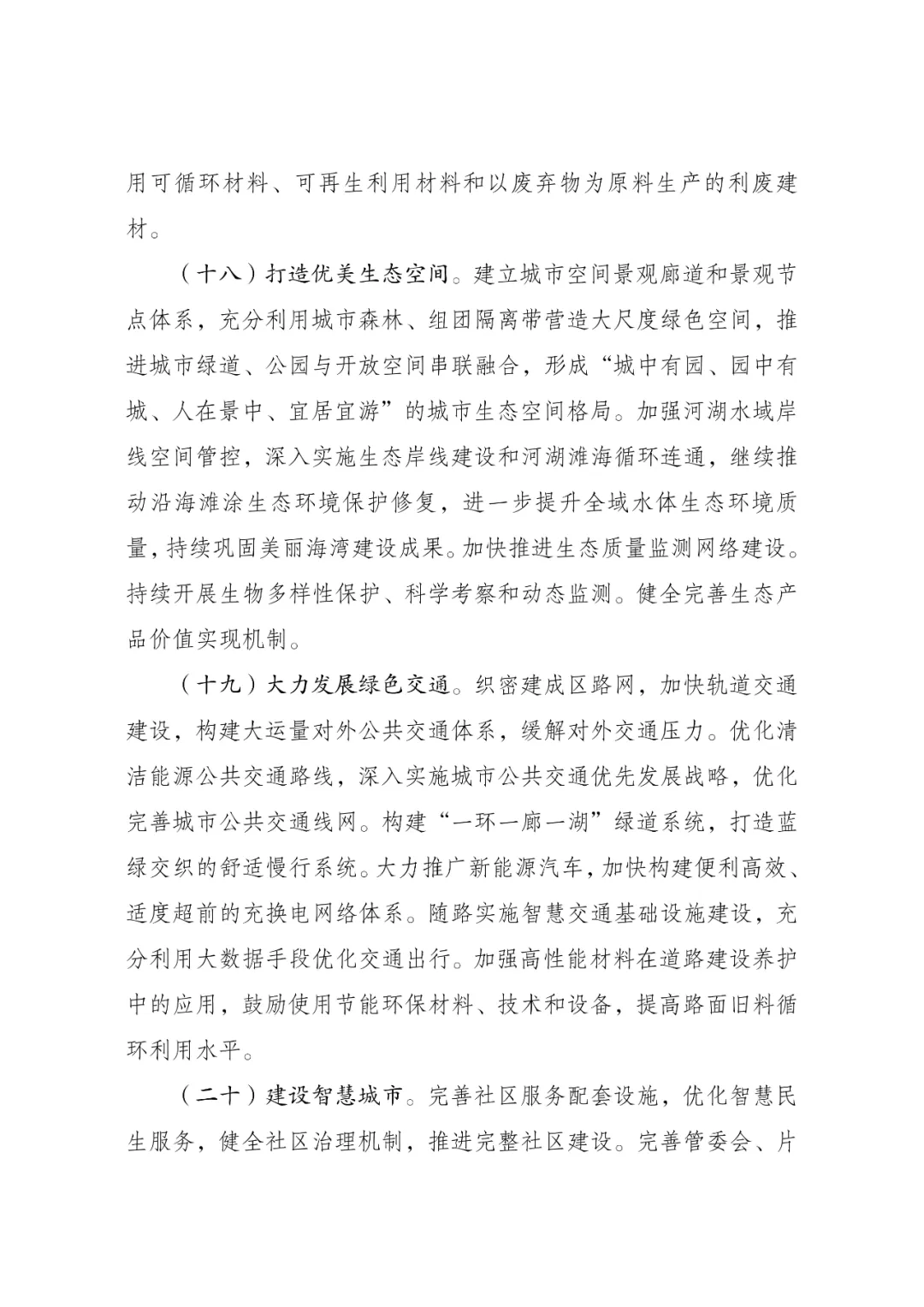 用可循环材料、可再生利用材料和以废弃物为原料生产的利废建材。

（十八）打造优美生态空间。建立城市空间景观廊道和景观节点体系，充分利用城市森林、组团隔离带营造大尺度绿色空间，推进城市绿道、公园与开放空间串联融合，形成“城中有园、园中有城、人在景中、宜居宜游”的城市生态空间格局。加强河湖水域岸线空间管控，深入实施生态岸线建设和河湖滩海循环连通，继续推动沿海滩涂生态环境保护修复，进一步提升全域水体生态环境质量，持续巩固美丽海湾建设成果。加快推进生态质量监测网络建设。持续开展生物多样性保护、科学考察和动态监测。健全完善生态产品价值实现机制。

（十九）大力发展绿色交通。织密建成区路网，加快轨道交通建设，构建大运量对外公共交通体系，缓解对外交通压力。优化清洁能源公共交通路线，深入实施城市公共交通优先发展战略，优化完善城市公共交通线网。构建“一环一廊一湖”绿道系统，打造蓝绿交织的舒适慢行系统。大力推广新能源汽车，加快构建便利高效、适度超前的充换电网络体系。随路实施智慧交通基础设施建设，充分利用大数据手段优化交通出行。加强高性能材料在道路建设养护中的应用，鼓励使用节能环保材料、技术和设备，提高路面旧料循环利用水平。

（二十）建设智慧城市。完善社区服务配套设施，优化智慧民生服务，健全社区治理机制，推进完整社区建设。完善管委会、片